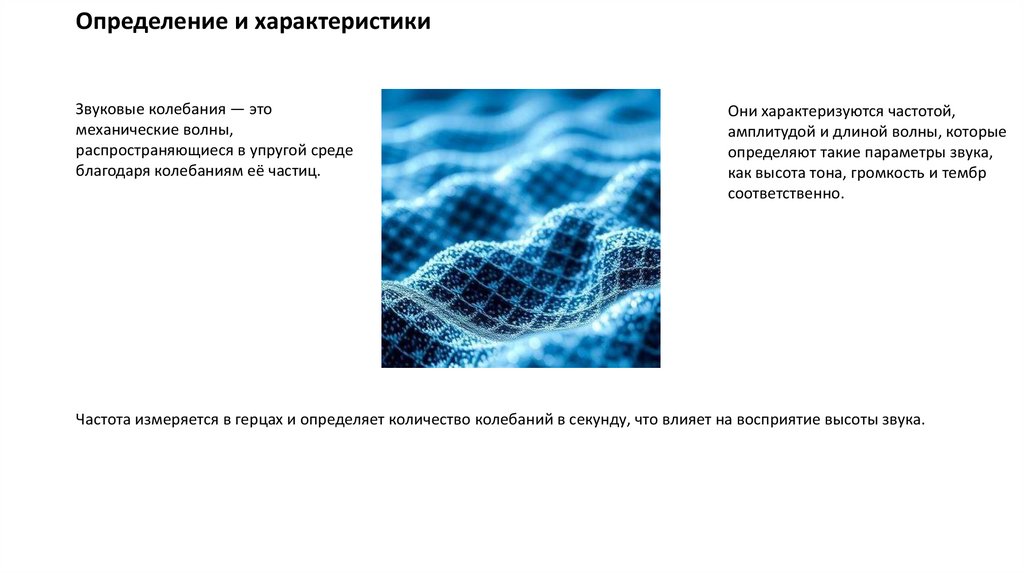 Определение и характеристики

Звуковые колебания — это механические волны, распространяющиеся в упругой среде благодаря колебаниям её частиц.

Они характеризуются частотой, амплитудой и длиной волны, которые определяют такие параметры звука, как высота тона, громкость и тембр соответственно.

Частота измеряется в герцах и определяет количество колебаний в секунду, что влияет на восприятие высоты звука.